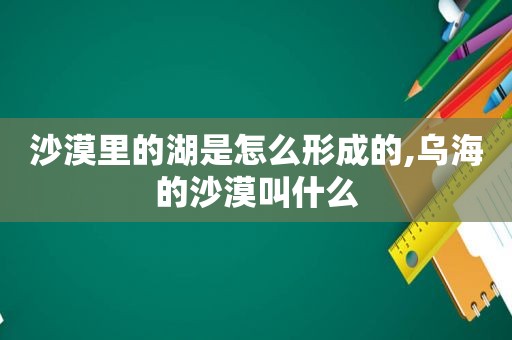 沙漠里的湖是怎么形成的,乌海的沙漠叫什么